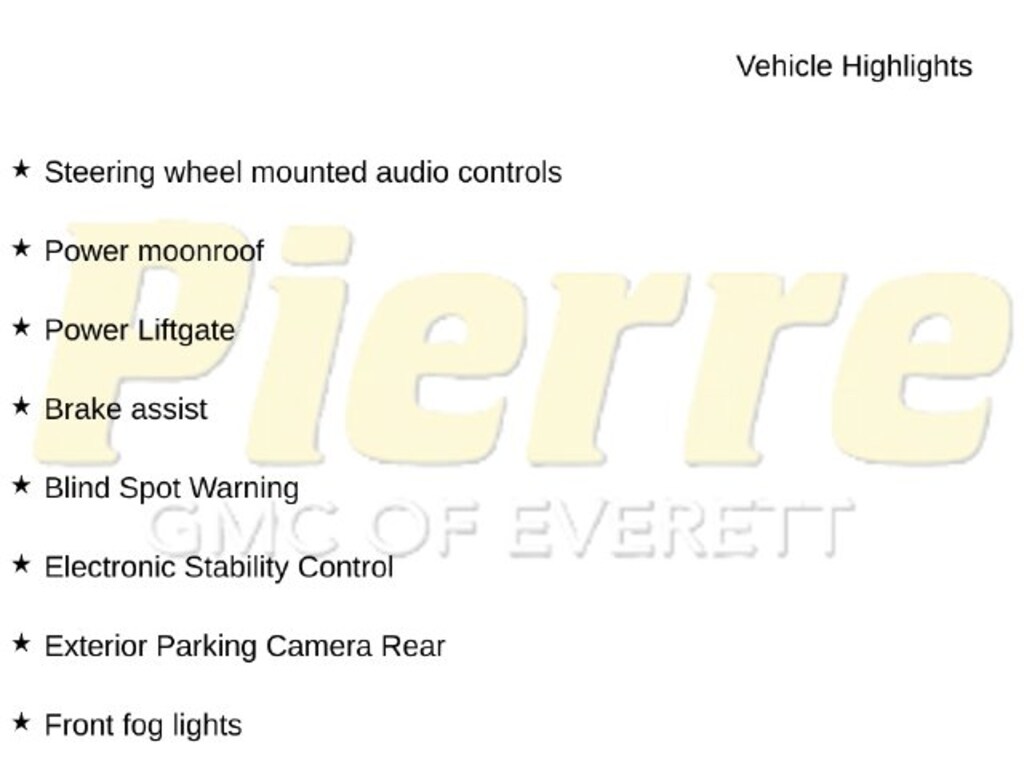 Vehicle Highlights

★ Steering wheel mounted audio controls

★ Power moonroof

★ Power Liftgate

★ Brake assist

★ Blind Spot Warning

★ Electronic Stability Control

★ Exterior Parking Camera Rear

★ Front fog lights

Pierre
GMC OF EVERETT